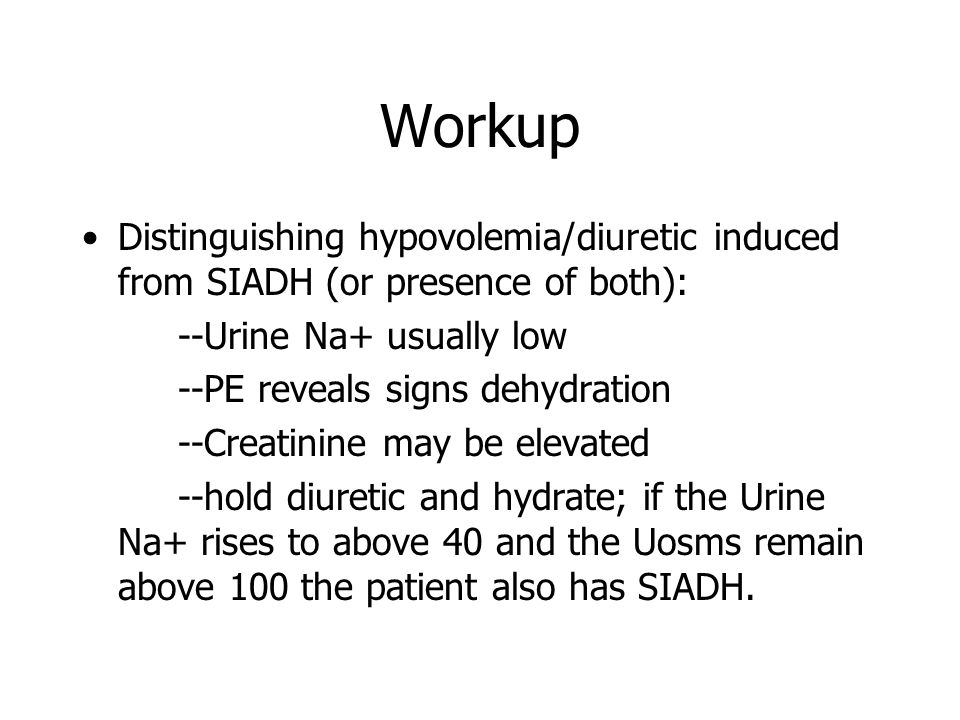 Workup

• Distinguishing hypovolemia/diuretic induced from SIADH (or presence of both):

--Urine Na+ usually low

--PE reveals signs dehydration

--Creatinine may be elevated

--hold diuretic and hydrate; if the Urine Na+ rises to above 40 and the Uosms remain above 100 the patient also has SIADH.